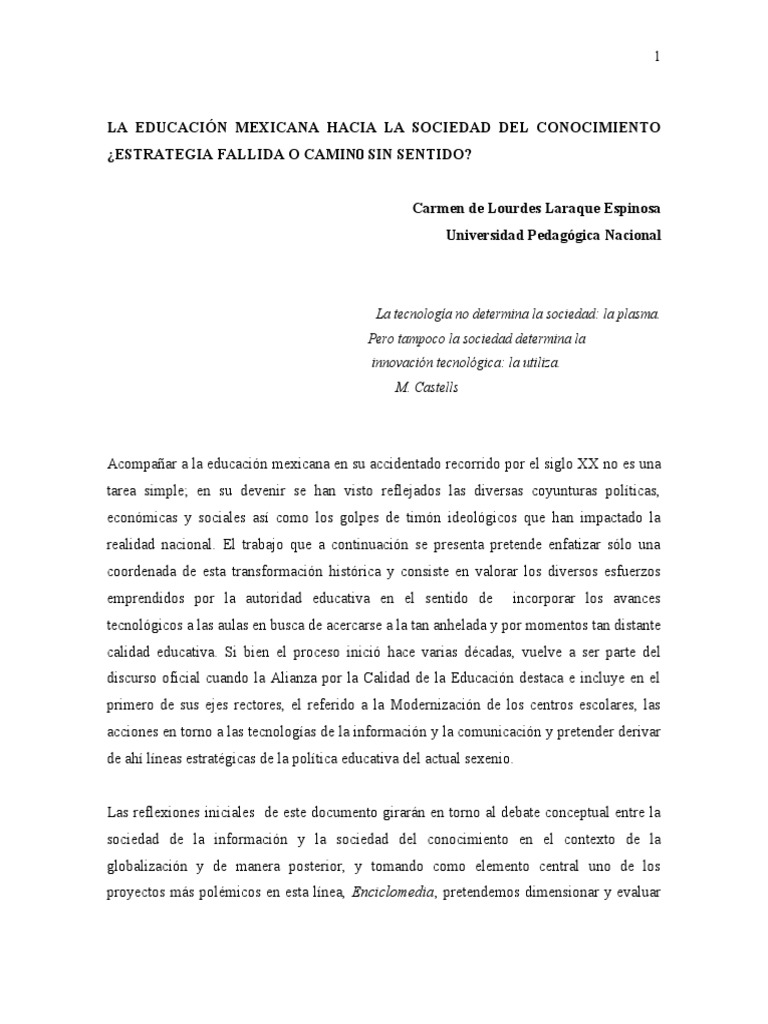 1

LA EDUCACIÓN MEXICANA HACIA LA SOCIEDAD DEL CONOCIMIENTO ¿ESTRATEGIA FALLIDA O CAMIN0 SIN SENTIDO?

Carmen de Lourdes Laraque Espinosa
Universidad Pedagógica Nacional

La tecnología no determina la sociedad: la plasma. Pero tampoco la sociedad determina la innovación tecnológica: la utiliza.
M. Castells

Acompañar a la educación mexicana en su accidentado recorrido por el siglo XX no es una tarea simple; en su devenir se han visto reflejados las diversas coyunturas políticas, económicas y sociales así como los golpes de timón ideológicos que han impactado la realidad nacional. El trabajo que a continuación se presenta pretende enfatizar sólo una coordenada de esta transformación histórica y consiste en valorar los diversos esfuerzos emprendidos por la autoridad educativa en el sentido de incorporar los avances tecnológicos a las aulas en busca de acercarse a la tan anhelada y por momentos tan distante calidad educativa. Si bien el proceso inició hace varias décadas, vuelve a ser parte del discurso oficial cuando la Alianza por la Calidad de la Educación destaca e incluye en el primero de sus ejes rectores, el referido a la Modernización de los centros escolares, las acciones en torno a las tecnologías de la información y la comunicación y pretender derivar de ahí líneas estratégicas de la política educativa del actual sexenio.

Las reflexiones iniciales de este documento girarán en torno al debate conceptual entre la sociedad de la información y la sociedad del conocimiento en el contexto de la globalización y de manera posterior, y tomando como elemento central uno de los proyectos más polémicos en esta línea, Enciclomedia, pretendemos dimensionar y evaluar